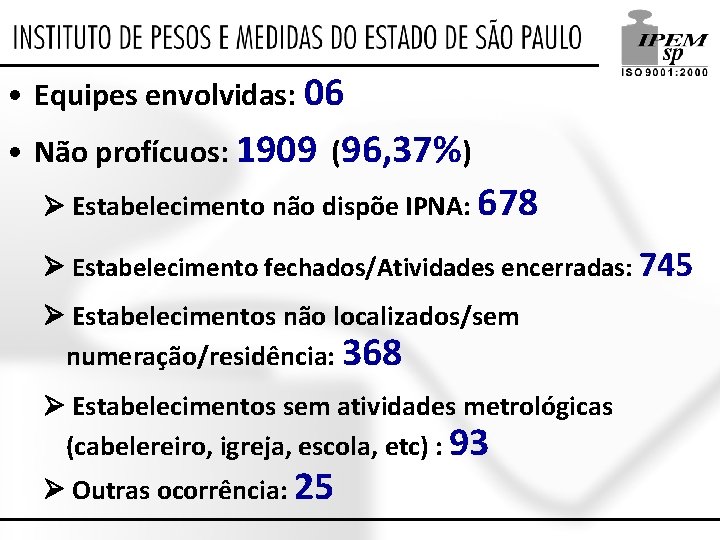 INSTITUTO DE PESOS E MEDIDAS DO ESTADO DE SÃO PAULO

IPEM sp
ISO 9001:2000

• Equipes envolvidas: 06

• Não profícuos: 1909 (96,37%)

➢ Estabelecimento não dispõe IPNA: 678

➢ Estabelecimento fechados/Atividades encerradas: 745

➢ Estabelecimentos não localizados/sem numeração/residência: 368

➢ Estabelecimentos sem atividades metrológicas (cabelereiro, igreja, escola, etc) : 93

➢ Outras ocorrência: 25